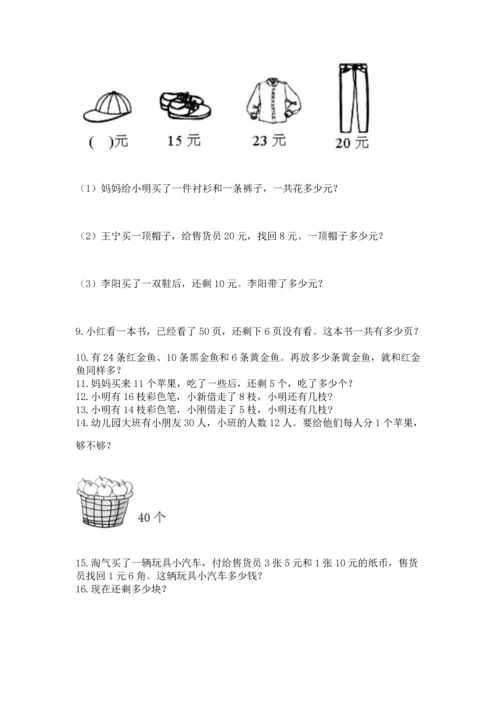 (  )元　　15 元　　23 元　　20 元

（1）妈妈给小明买了一件衬衫和一条裤子，一共花多少元？

（2）王宁买一顶帽子，给售货员 20 元，找回 8 元。一顶帽子多少元？

（3）李阳买了一双鞋后，还剩 10 元。李阳带了多少元？

9. 小红看一本书，已经看了 50 页，还剩下 6 页没有看。这本书一共有多少页？

10. 有 24 条红金鱼、10 条黑金鱼和 6 条黄金鱼。再放多少条黄金鱼，就和红金鱼同样多？
11. 妈妈买来 11 个苹果，吃了一些后，还剩 5 个，吃了多少个？
12. 小明有 16 枝彩色笔，小新借走了 8 枝，小明还有几枝？
13. 小明有 14 枝彩色笔，小刚借走了 5 枝，小明还有几枝？
14. 幼儿园大班有小朋友 30 人，小班的人数 12 人。要给他们每人分 1 个苹果，够不够？

40 个

15. 淘气买了一辆玩具小汽车，付给售货员 3 张 5 元和 1 张 10 元的纸币，售货员找回 1 元 6 角。这辆玩具小汽车多少钱？
16. 现在还剩多少块？